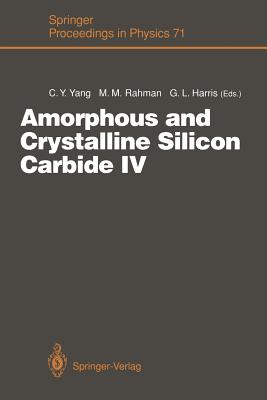 Springer
Proceedings in Physics 71

C. Y. Yang M. M. Rahman G. L. Harris (Eds.)

Amorphous and Crystalline Silicon Carbide IV

Springer-Verlag